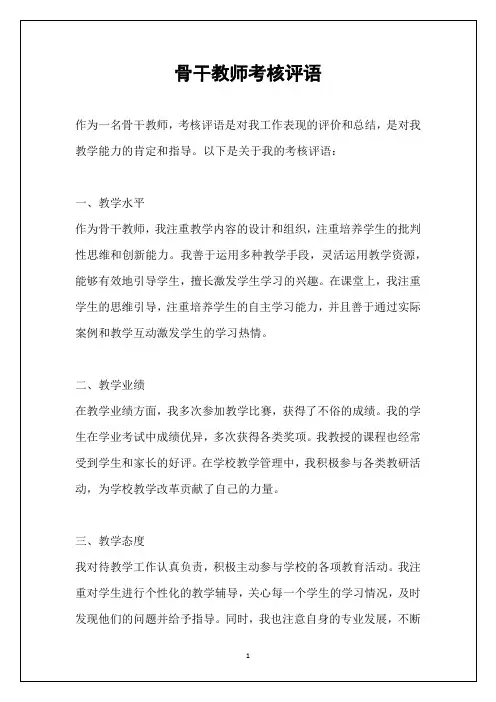 骨干教师考核评语

作为一名骨干教师，考核评语是对我工作表现的评价和总结，是对我教学能力的肯定和指导。以下是关于我的考核评语：

一、教学水平
作为骨干教师，我注重教学内容的设计和组织，注重培养学生的批判性思维和创新能力。我善于运用多种教学手段，灵活运用教学资源，能够有效地引导学生，擅长激发学生学习的兴趣。在课堂上，我注重学生的思维引导，注重培养学生的自主学习能力，并且善于通过实际案例和教学互动激发学生的学习热情。

二、教学业绩
在教学业绩方面，我多次参加教学比赛，获得了不俗的成绩。我的学生在学业考试中成绩优异，多次获得各类奖项。我教授的课程也经常受到学生和家长的好评。在学校教学管理中，我积极参与各类教研活动，为学校教学改革贡献了自己的力量。

三、教学态度
我对待教学工作认真负责，积极主动参与学校的各项教育活动。我注重对学生进行个性化的教学辅导，关心每一个学生的学习情况，及时发现他们的问题并给予指导。同时，我也注意自身的专业发展，不断

1